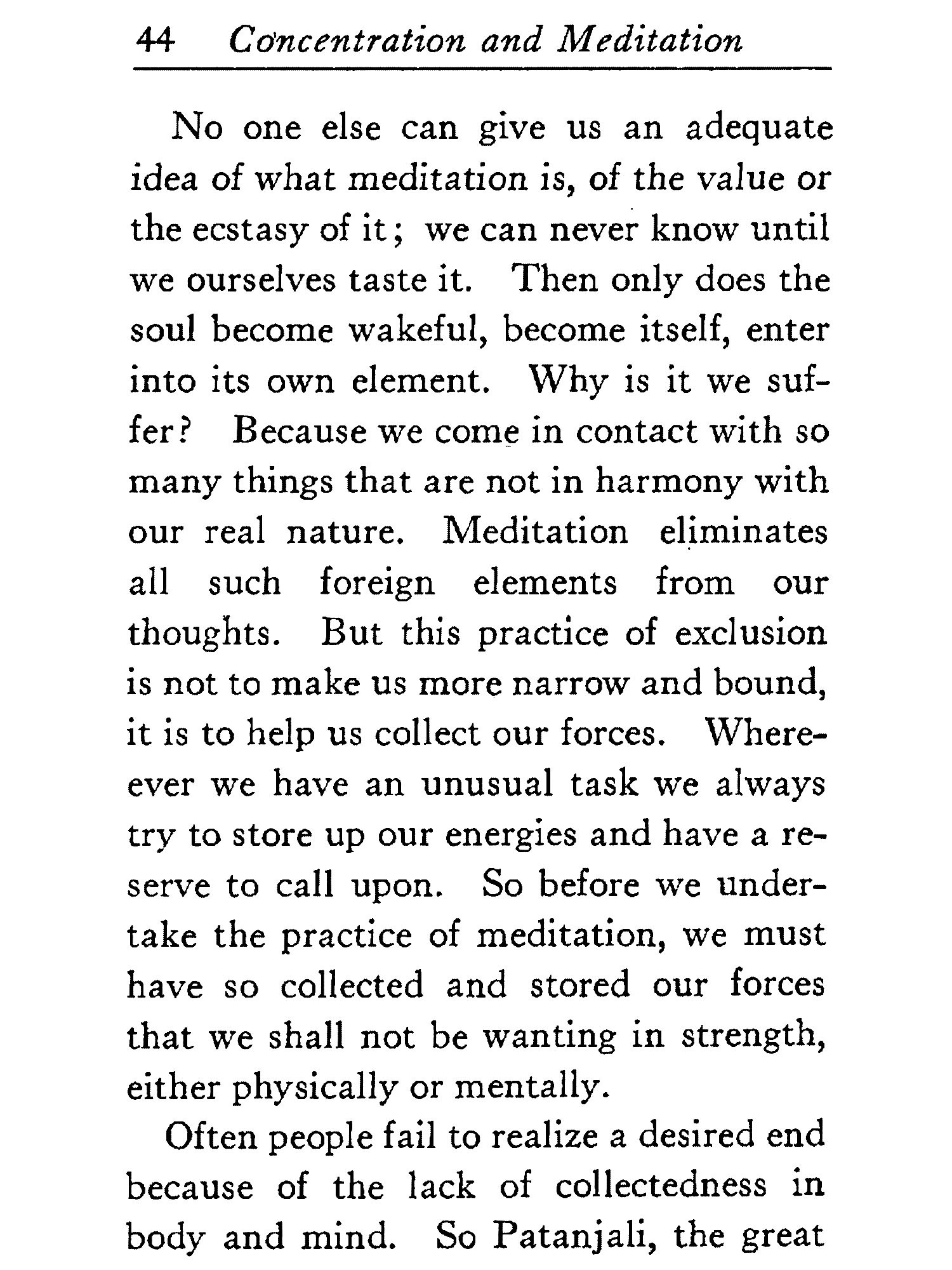 44 Concentration and Meditation

No one else can give us an adequate idea of what meditation is, of the value or the ecstasy of it; we can never know until we ourselves taste it. Then only does the soul become wakeful, become itself, enter into its own element. Why is it we suffer? Because we come in contact with so many things that are not in harmony with our real nature. Meditation eliminates all such foreign elements from our thoughts. But this practice of exclusion is not to make us more narrow and bound, it is to help us collect our forces. Whereever we have an unusual task we always try to store up our energies and have a reserve to call upon. So before we undertake the practice of meditation, we must have so collected and stored our forces that we shall not be wanting in strength, either physically or mentally.

Often people fail to realize a desired end because of the lack of collectedness in body and mind. So Patanjali, the great